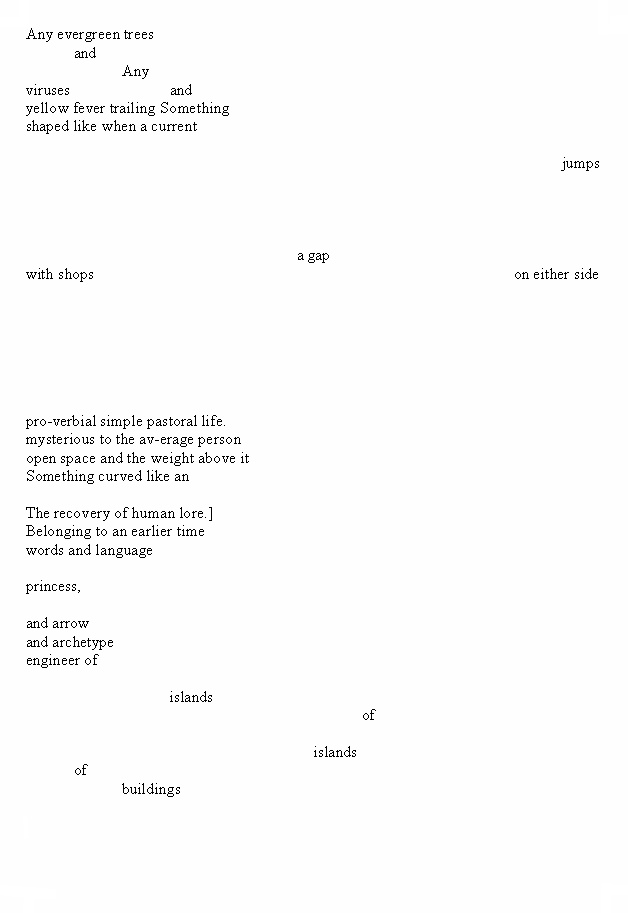 Any evergreen trees
and
Any
viruses and
yellow fever trailing Something
shaped like when a current

jumps

a gap
with shops on either side

pro-verbial simple pastoral life.
mysterious to the av-erage person
open space and the weight above it
Something curved like an

The recovery of human lore.]
Belonging to an earlier time
words and language

princess,

and arrow
and archetype
engineer of

islands
of

islands
of
buildings